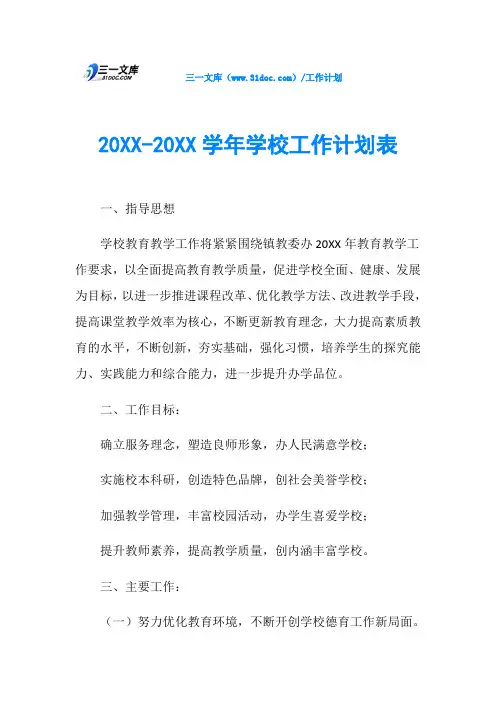 三一文库
31DOC.COM

三一文库（www.31doc.com）/工作计划

20XX-20XX 学年学校工作计划表

一、指导思想

学校教育教学工作将紧紧围绕镇教委办 20XX 年教育教学工作要求，以全面提高教育教学质量，促进学校全面、健康、发展为目标，以进一步推进课程改革、优化教学方法、改进教学手段，提高课堂教学效率为核心，不断更新教育理念，大力提高素质教育的水平，不断创新，夯实基础，强化习惯，培养学生的探究能力、实践能力和综合能力，进一步提升办学品位。

二、工作目标：

确立服务理念，塑造良师形象，办人民满意学校；

实施校本科研，创造特色品牌，创社会美誉学校；

加强教学管理，丰富校园活动，办学生喜爱学校；

提升教师素养，提高教学质量，创内涵丰富学校。

三、主要工作：

（一）努力优化教育环境，不断开创学校德育工作新局面。